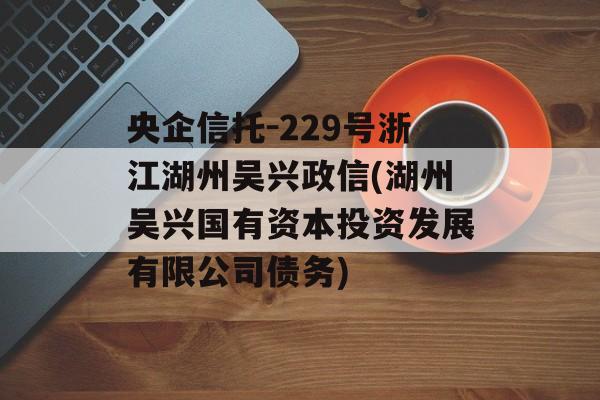 央企信托-229号浙江湖州吴兴政信(湖州吴兴国有资本投资发展有限公司债务)